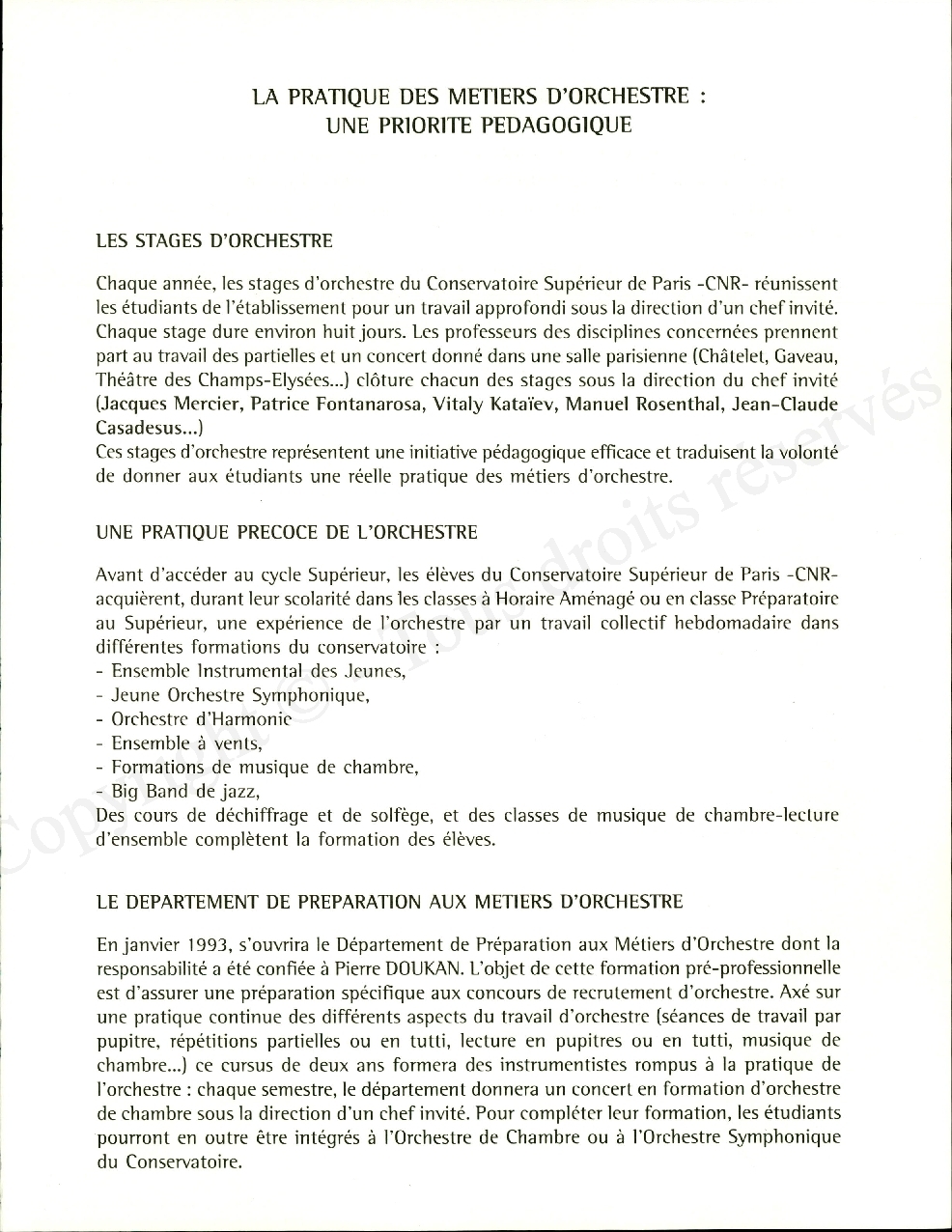 LA PRATIQUE DES METIERS D'ORCHESTRE :
UNE PRIORITE PEDAGOGIQUE

LES STAGES D'ORCHESTRE

Chaque année, les stages d'orchestre du Conservatoire Supérieur de Paris -CNR- réunissent les étudiants de l'établissement pour un travail approfondi sous la direction d'un chef invité. Chaque stage dure environ huit jours. Les professeurs des disciplines concernées prennent part au travail des partielles et un concert donné dans une salle parisienne (Châtelet, Gaveau, Théâtre des Champs-Elysées...) clôture chacun des stages sous la direction du chef invité (Jacques Mercier, Patrice Fontanarosa, Vitaly Kataïev, Manuel Rosenthal, Jean-Claude Casadesus...)
Ces stages d'orchestre représentent une initiative pédagogique efficace et traduisent la volonté de donner aux étudiants une réelle pratique des métiers d'orchestre.

UNE PRATIQUE PRECOCE DE L'ORCHESTRE

Avant d'accéder au cycle Supérieur, les élèves du Conservatoire Supérieur de Paris -CNR- acquièrent, durant leur scolarité dans les classes à Horaire Aménagé ou en classe Préparatoire au Supérieur, une expérience de l'orchestre par un travail collectif hebdomadaire dans différentes formations du conservatoire :
- Ensemble Instrumental des Jeunes,
- Jeune Orchestre Symphonique,
- Orchestre d'Harmonie
- Ensemble à vents,
- Formations de musique de chambre,
- Big Band de jazz,
Des cours de déchiffrage et de solfège, et des classes de musique de chambre-lecture d'ensemble complètent la formation des élèves.

LE DEPARTEMENT DE PREPARATION AUX METIERS D'ORCHESTRE

En janvier 1993, s'ouvrira le Département de Préparation aux Métiers d'Orchestre dont la responsabilité a été confiée à Pierre DOUKAN. L'objet de cette formation pré-professionnelle est d'assurer une préparation spécifique aux concours de recrutement d'orchestre. Axé sur une pratique continue des différents aspects du travail d'orchestre (séances de travail par pupitre, répétitions partielles ou en tutti, lecture en pupitres ou en tutti, musique de chambre...) ce cursus de deux ans formera des instrumentistes rompus à la pratique de l'orchestre : chaque semestre, le département donnera un concert en formation d'orchestre de chambre sous la direction d'un chef invité. Pour compléter leur formation, les étudiants pourront en outre être intégrés à l'Orchestre de Chambre ou à l'Orchestre Symphonique du Conservatoire.

Copyright © Tous droits réservés